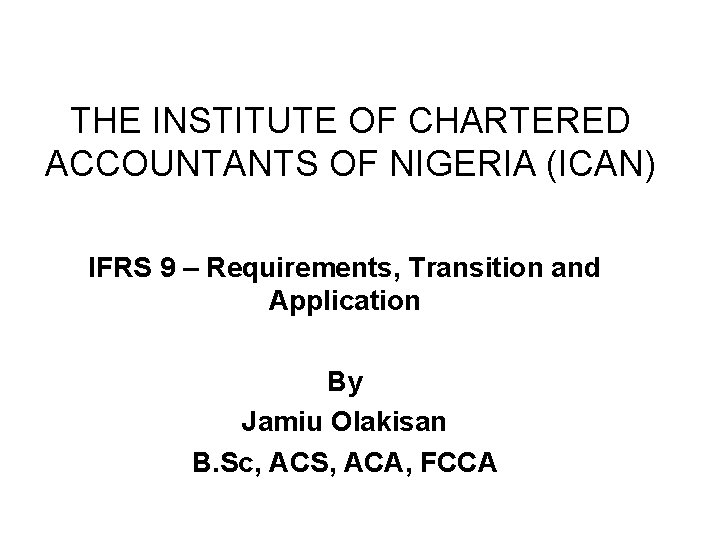 THE INSTITUTE OF CHARTERED ACCOUNTANTS OF NIGERIA (ICAN)

IFRS 9 – Requirements, Transition and Application

By
Jamiu Olakisan
B.Sc, ACS, ACA, FCCA